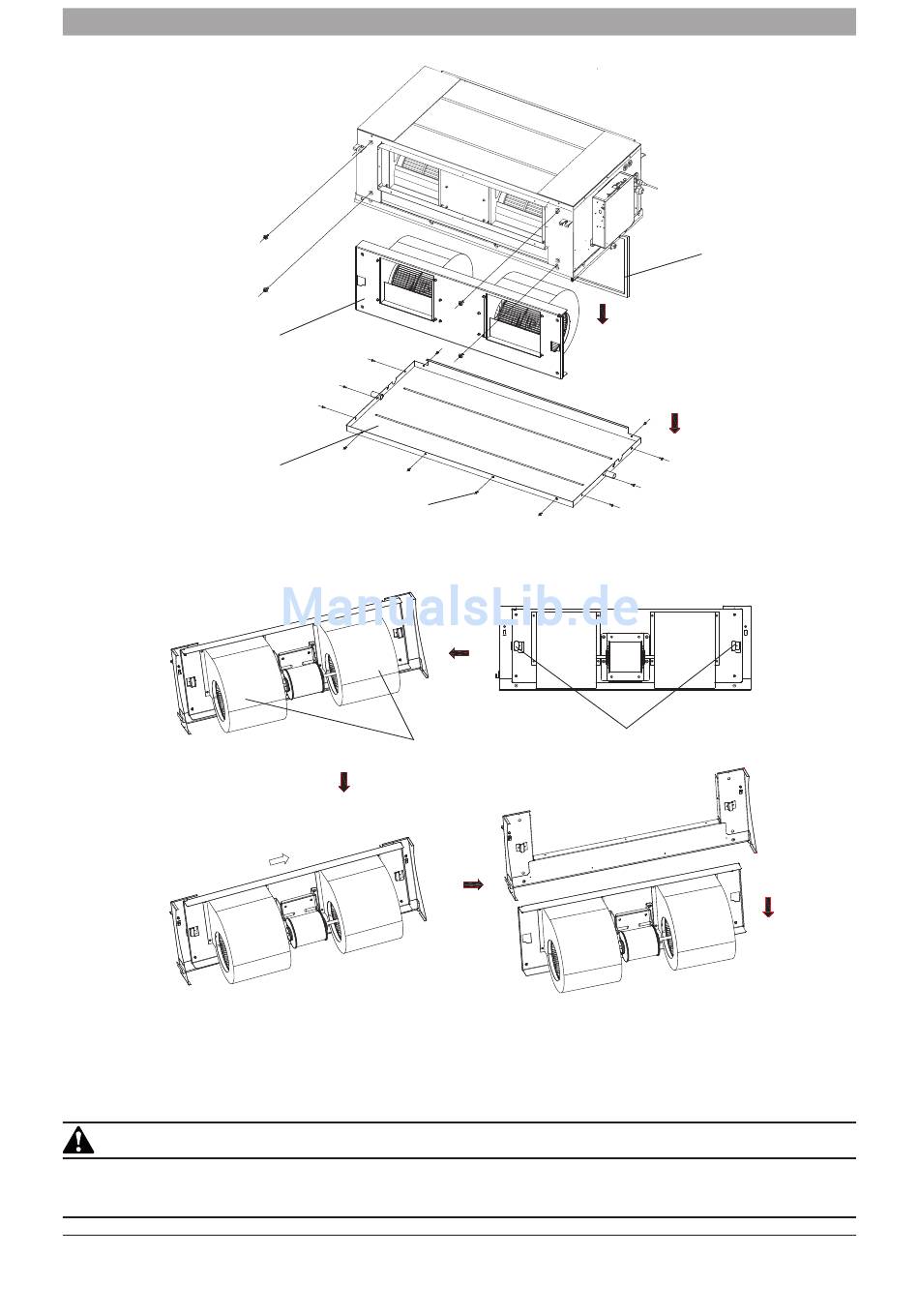 ManualsLib.de